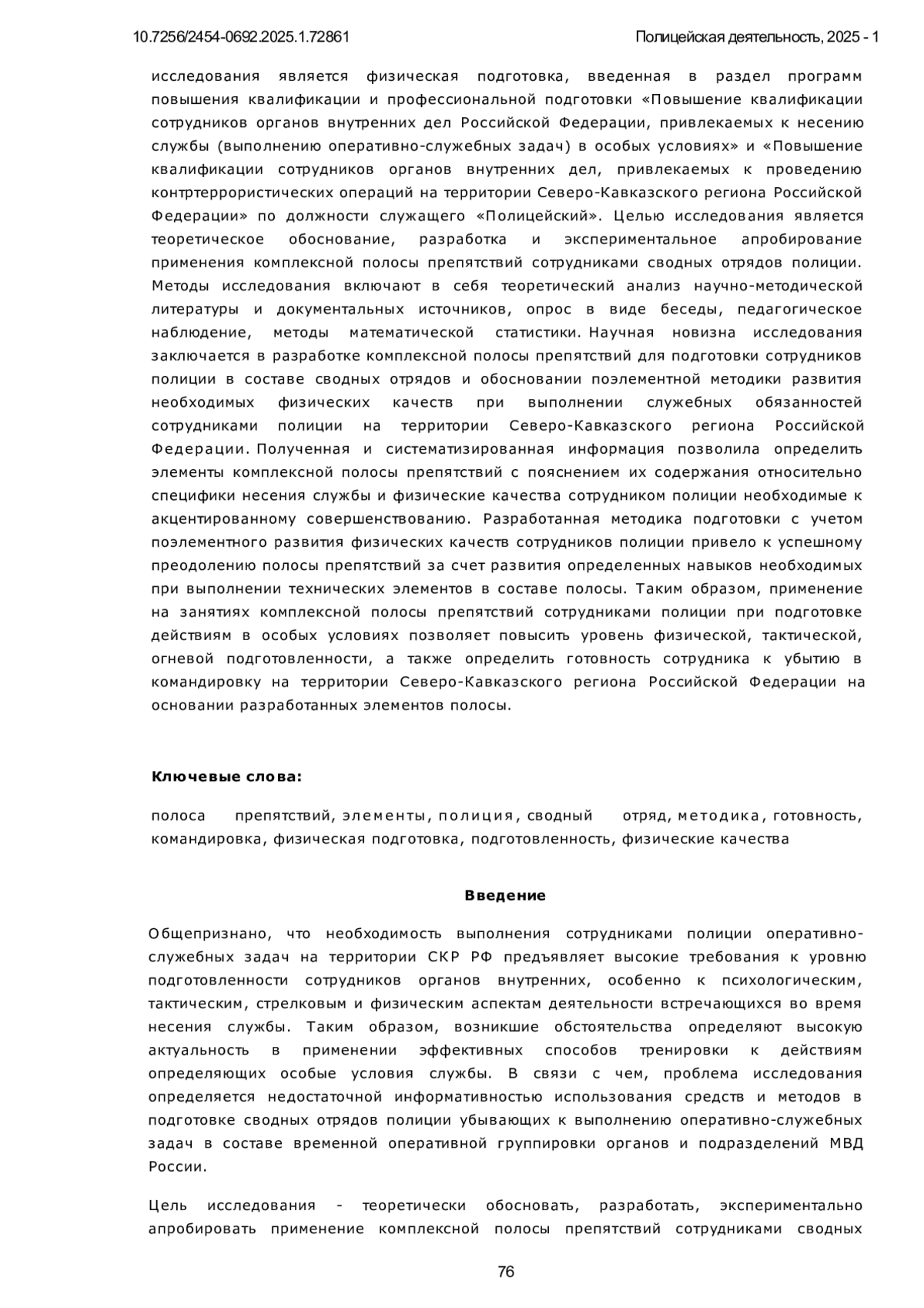 10.7256/2454-0692.2025.1.72861

Полицейская деятельность, 2025 - 1

исследования является физическая подготовка, введенная в раздел программ повышения квалификации и профессиональной подготовки «Повышение квалификации сотрудников органов внутренних дел Российской Федерации, привлекаемых к несению службы (выполнению оперативно-служебных задач) в особых условиях» и «Повышение квалификации сотрудников органов внутренних дел, привлекаемых к проведению контртеррористических операций на территории Северо-Кавказского региона Российской Федерации» по должности служащего «Полицейский». Целью исследования является теоретическое обоснование, разработка и экспериментальное апробирование применения комплексной полосы препятствий сотрудниками сводных отрядов полиции. Методы исследования включают в себя теоретический анализ научно-методической литературы и документальных источников, опрос в виде беседы, педагогическое наблюдение, методы математической статистики. Научная новизна исследования заключается в разработке комплексной полосы препятствий для подготовки сотрудников полиции в составе сводных отрядов и обосновании поэлементной методики развития необходимых физических качеств при выполнении служебных обязанностей сотрудниками полиции на территории Северо-Кавказского региона Российской Федерации. Полученная и систематизированная информация позволила определить элементы комплексной полосы препятствий с пояснением их содержания относительно специфики несения службы и физические качества сотрудником полиции необходимые к акцентированному совершенствованию. Разработанная методика подготовки с учетом поэлементного развития физических качеств сотрудников полиции привело к успешному преодолению полосы препятствий за счет развития определенных навыков необходимых при выполнении технических элементов в составе полосы. Таким образом, применение на занятиях комплексной полосы препятствий сотрудниками полиции при подготовке действиям в особых условиях позволяет повысить уровень физической, тактической, огневой подготовленности, а также определить готовность сотрудника к убытию в командировку на территории Северо-Кавказского региона Российской Федерации на основании разработанных элементов полосы.

Ключевые слова:

полоса препятствий, элементы, полиция, сводный отряд, методика, готовность, командировка, физическая подготовка, подготовленность, физические качества

Введение

Общепризнано, что необходимость выполнения сотрудниками полиции оперативно-служебных задач на территории СКР РФ предъявляет высокие требования к уровню подготовленности сотрудников органов внутренних, особенно к психологическим, тактическим, стрелковым и физическим аспектам деятельности встречающихся во время несения службы. Таким образом, возникшие обстоятельства определяют высокую актуальность в применении эффективных способов тренировки к действиям определяющих особые условия службы. В связи с чем, проблема исследования определяется недостаточной информативностью использования средств и методов в подготовке сводных отрядов полиции убывающих к выполнению оперативно-служебных задач в составе временной оперативной группировки органов и подразделений МВД России.

Цель исследования - теоретически обосновать, разработать, экспериментально апробировать применение комплексной полосы препятствий сотрудниками сводных

76